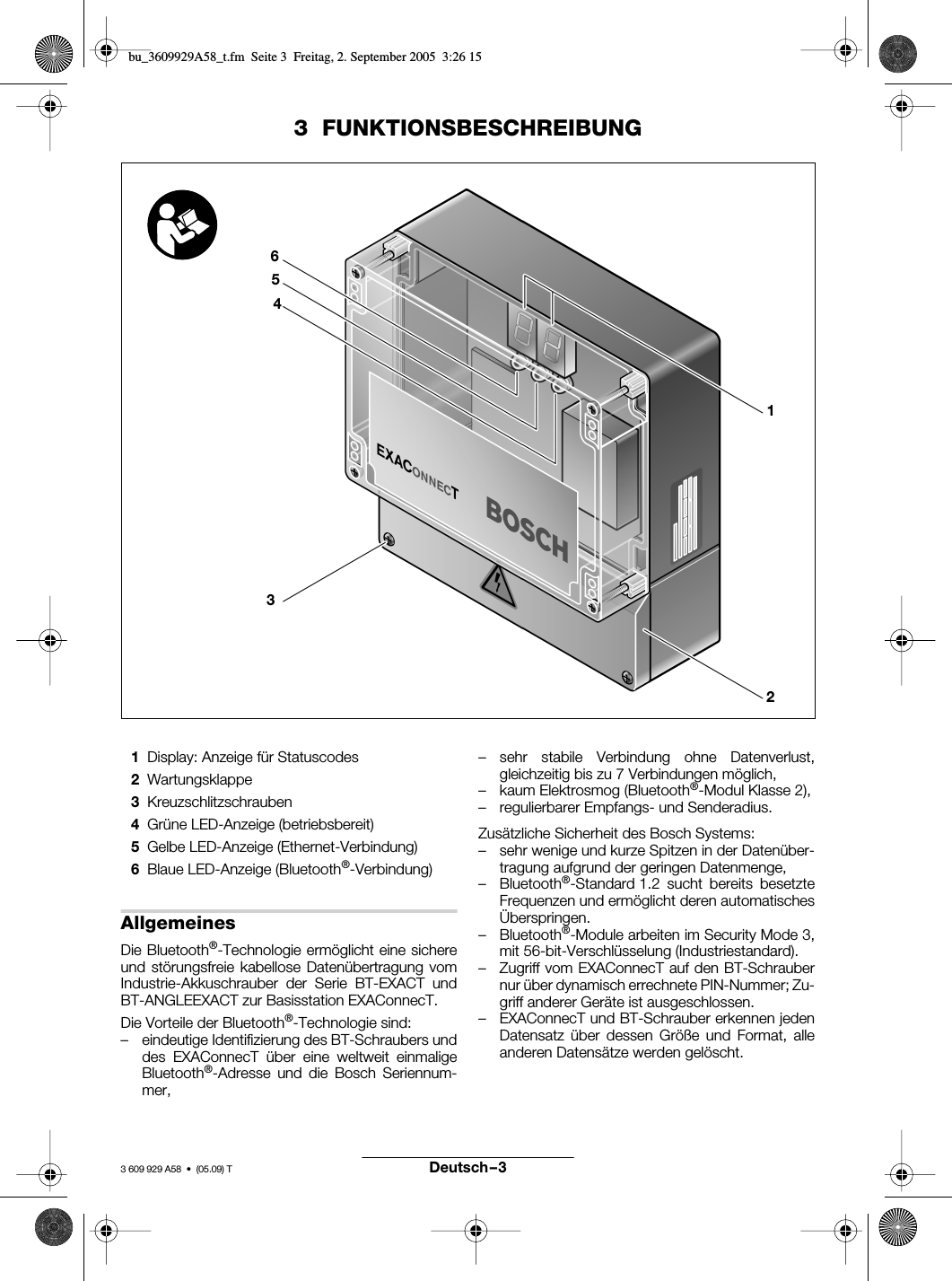 bu_3609929A58_t.fm Seite 3 Freitag, 2. September 2005 3:26 15

3 FUNKTIONSBESCHREIBUNG

6
5
4
1
EXACONNECT
BOSCH
3
2

1 Display: Anzeige für Statuscodes
2 Wartungsklappe
3 Kreuzschlitzschrauben
4 Grüne LED-Anzeige (betriebsbereit)
5 Gelbe LED-Anzeige (Ethernet-Verbindung)
6 Blaue LED-Anzeige (Bluetooth®-Verbindung)

Allgemeines

Die Bluetooth®-Technologie ermöglicht eine sichere und störungsfreie kabellose Datenübertragung vom Industrie-Akkuschrauber der Serie BT-EXACT und BT-ANGLEEXACT zur Basisstation EXAConnecT.

Die Vorteile der Bluetooth®-Technologie sind:
– eindeutige Identifizierung des BT-Schraubers und des EXAConnecT über eine weltweit einmalige Bluetooth®-Adresse und die Bosch Seriennummer,
– sehr stabile Verbindung ohne Datenverlust, gleichzeitig bis zu 7 Verbindungen möglich,
– kaum Elektrosmog (Bluetooth®-Modul Klasse 2),
– regulierbarer Empfangs- und Senderadius.

Zusätzliche Sicherheit des Bosch Systems:
– sehr wenige und kurze Spitzen in der Datenübertragung aufgrund der geringen Datenmenge,
– Bluetooth®-Standard 1.2 sucht bereits besetzte Frequenzen und ermöglicht deren automatisches Überspringen.
– Bluetooth®-Module arbeiten im Security Mode 3, mit 56-bit-Verschlüsselung (Industriestandard).
– Zugriff vom EXAConnecT auf den BT-Schrauber nur über dynamisch errechnete PIN-Nummer; Zugriff anderer Geräte ist ausgeschlossen.
– EXAConnecT und BT-Schrauber erkennen jeden Datensatz über dessen Größe und Format, alle anderen Datensätze werden gelöscht.

3 609 929 A58 • (05.09) T
Deutsch–3